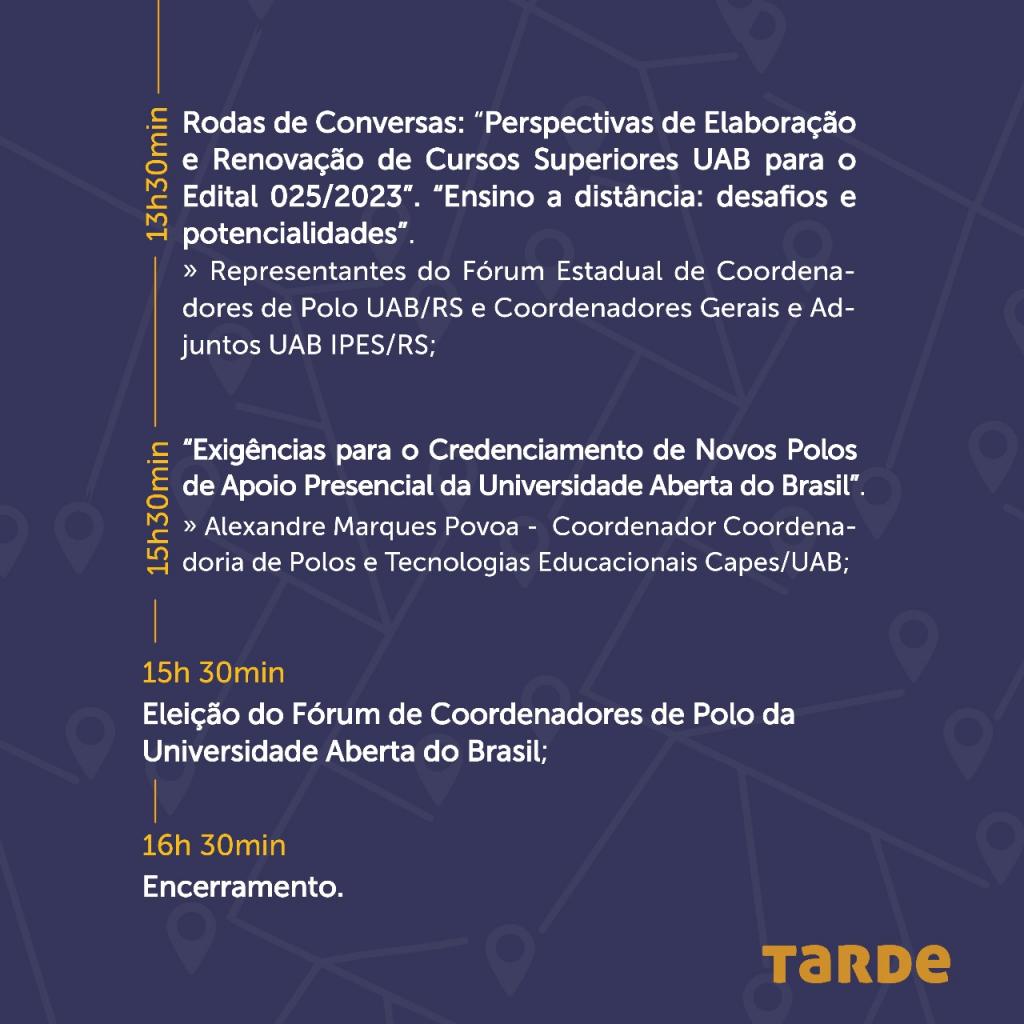 13h30min

Rodas de Conversas: “Perspectivas de Elaboração e Renovação de Cursos Superiores UAB para o Edital 025/2023”. “Ensino a distância: desafios e potencialidades”.
» Representantes do Fórum Estadual de Coordenadores de Polo UAB/RS e Coordenadores Gerais e Adjuntos UAB IPES/RS;

15h30min

“Exigências para o Credenciamento de Novos Polos de Apoio Presencial da Universidade Aberta do Brasil”.
» Alexandre Marques Povoa - Coordenador Coordenadoria de Polos e Tecnologias Educacionais Capes/UAB;

15h 30min
Eleição do Fórum de Coordenadores de Polo da Universidade Aberta do Brasil;

16h 30min
Encerramento.

TARDE